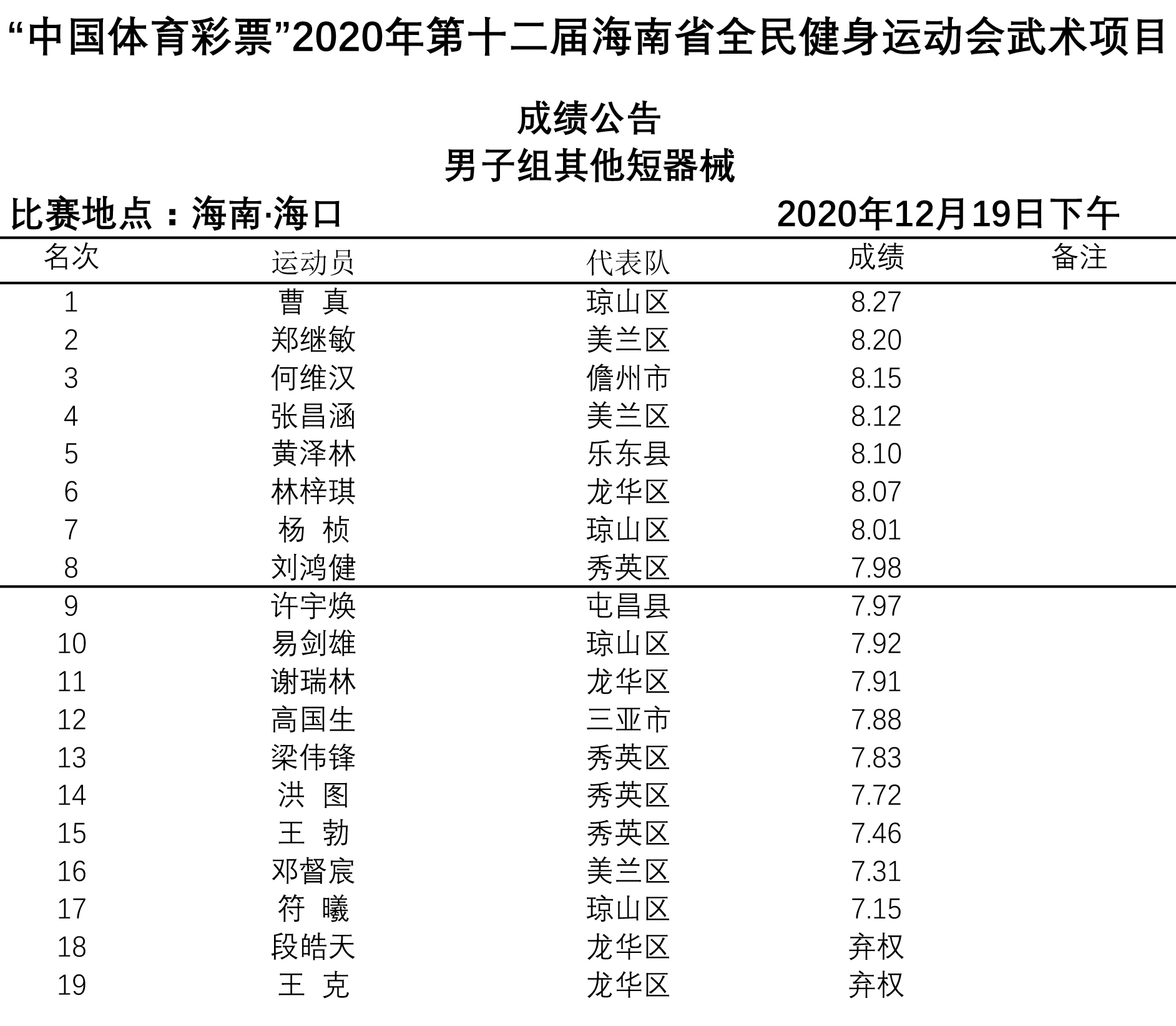 “中国体育彩票”2020年第十二届海南省全民健身运动会武术项目

成绩公告
男子组其他短器械

比赛地点：海南·海口　　2020年12月19日下午

| 名次 | 运动员 | 代表队 | 成绩 | 备注 |
|---|---|---|---|---|
| 1 | 曹　真 | 琼山区 | 8.27 | |
| 2 | 郑继敏 | 美兰区 | 8.20 | |
| 3 | 何维汉 | 儋州市 | 8.15 | |
| 4 | 张昌涵 | 美兰区 | 8.12 | |
| 5 | 黄泽林 | 乐东县 | 8.10 | |
| 6 | 林梓琪 | 龙华区 | 8.07 | |
| 7 | 杨　桢 | 琼山区 | 8.01 | |
| 8 | 刘鸿健 | 秀英区 | 7.98 | |
| 9 | 许宇焕 | 屯昌县 | 7.97 | |
| 10 | 易剑雄 | 琼山区 | 7.92 | |
| 11 | 谢瑞林 | 龙华区 | 7.91 | |
| 12 | 高国生 | 三亚市 | 7.88 | |
| 13 | 梁伟锋 | 秀英区 | 7.83 | |
| 14 | 洪　图 | 秀英区 | 7.72 | |
| 15 | 王　勃 | 秀英区 | 7.46 | |
| 16 | 邓督宸 | 美兰区 | 7.31 | |
| 17 | 符　曦 | 琼山区 | 7.15 | |
| 18 | 段皓天 | 龙华区 | 弃权 | |
| 19 | 王　克 | 龙华区 | 弃权 | |